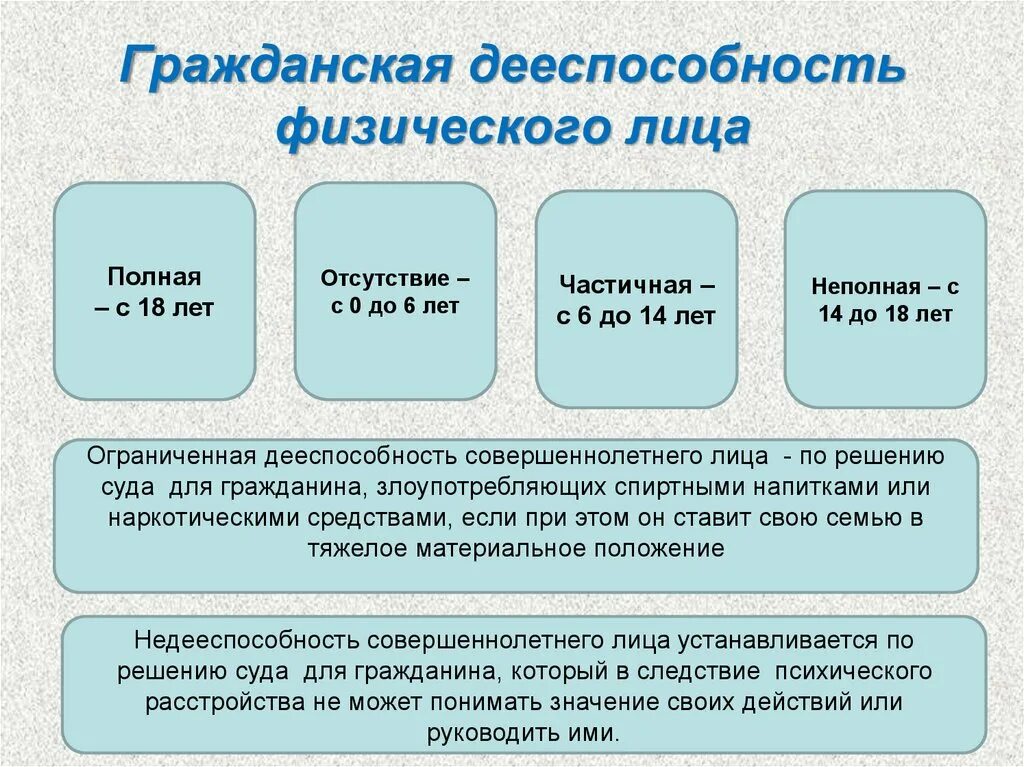 Гражданская дееспособность физического лица

Полная – с 18 лет

Отсутствие – с 0 до 6 лет

Частичная – с 6 до 14 лет

Неполная – с 14 до 18 лет

Ограниченная дееспособность совершеннолетнего лица - по решению суда для гражданина, злоупотребляющих спиртными напитками или наркотическими средствами, если при этом он ставит свою семью в тяжелое материальное положение

Недееспособность совершеннолетнего лица устанавливается по решению суда для гражданина, который в следствие психического расстройства не может понимать значение своих действий или руководить ими.